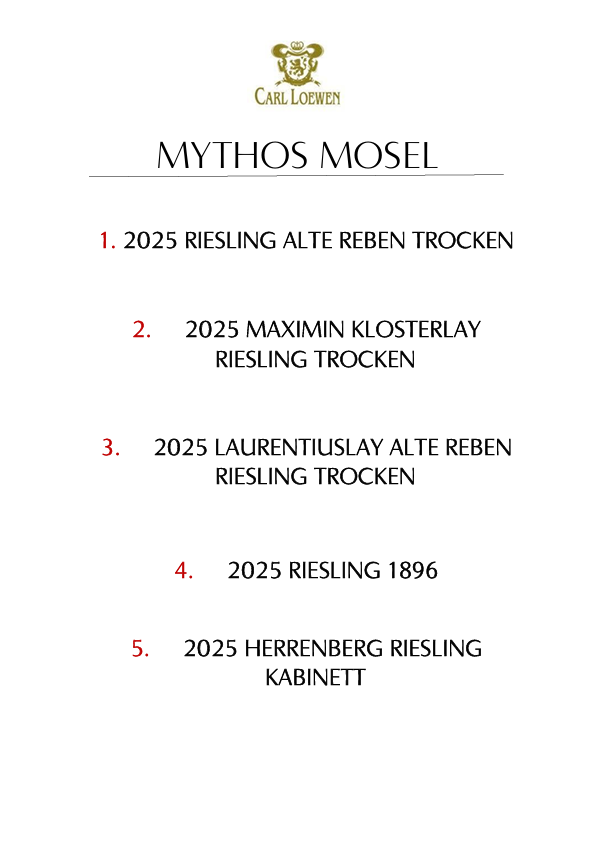 CARL LOEWEN

MYTHOS MOSEL

1. 2025 RIESLING ALTE REBEN TROCKEN

2. 2025 MAXIMIN KLOSTERLAY RIESLING TROCKEN

3. 2025 LAURENTIUSLAY ALTE REBEN RIESLING TROCKEN

4. 2025 RIESLING 1896

5. 2025 HERRENBERG RIESLING KABINETT